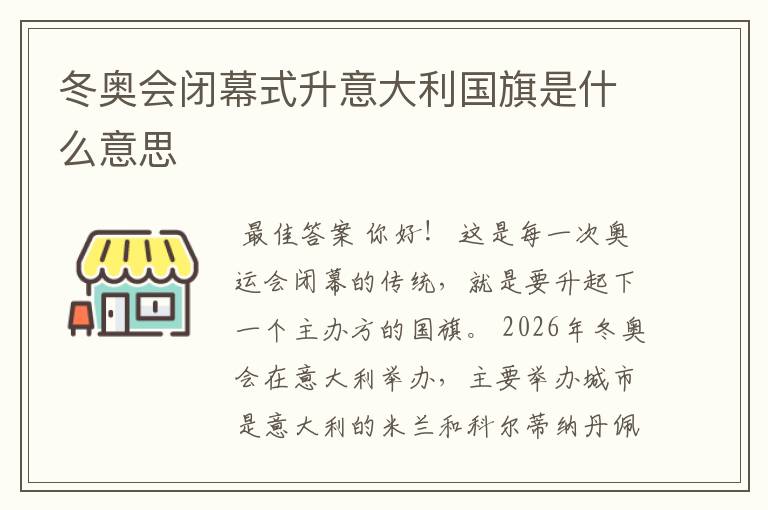 冬奥会闭幕式升意大利国旗是什么意思

最佳答案 你好！ 这是每一次奥运会闭幕的传统，就是要升起下一个主办方的国旗。 2026年冬奥会在意大利举办，主要举办城市是意大利的米兰和科尔蒂纳丹佩